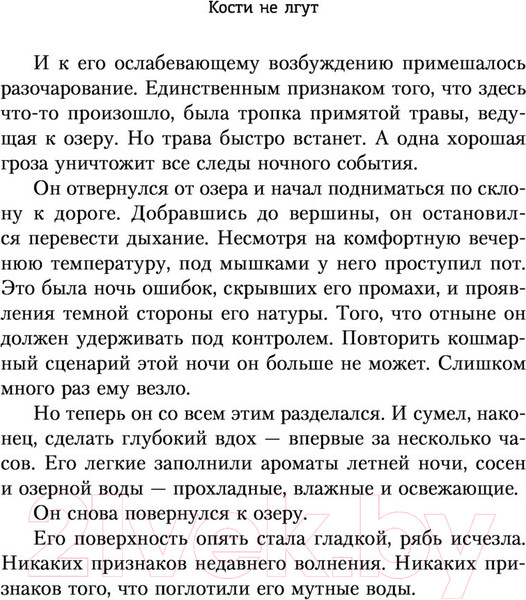 Кости не лгут

И к его ослабевающему возбуждению примешалось разочарование. Единственным признаком того, что здесь что-то произошло, была тропка примятой травы, ведущая к озеру. Но трава быстро встанет. А одна хорошая гроза уничтожит все следы ночного события.

Он отвернулся от озера и начал подниматься по склону к дороге. Добравшись до вершины, он остановился перевести дыхание. Несмотря на комфортную вечернюю температуру, под мышками у него проступил пот. Это была ночь ошибок, скрывших его промахи, и проявления темной стороны его натуры. Того, что отныне он должен удерживать под контролем. Повторить кошмарный сценарий этой ночи он больше не может. Слишком много раз ему везло.

Но теперь он со всем этим разделался. И сумел, наконец, сделать глубокий вдох — впервые за несколько часов. Его легкие заполнили ароматы летней ночи, сосен и озерной воды — прохладные, влажные и освежающие.

Он снова повернулся к озеру.

Его поверхность опять стала гладкой, рябь исчезла. Никаких признаков недавнего волнения. Никаких признаков того, что поглотили его мутные воды.

21vek.by